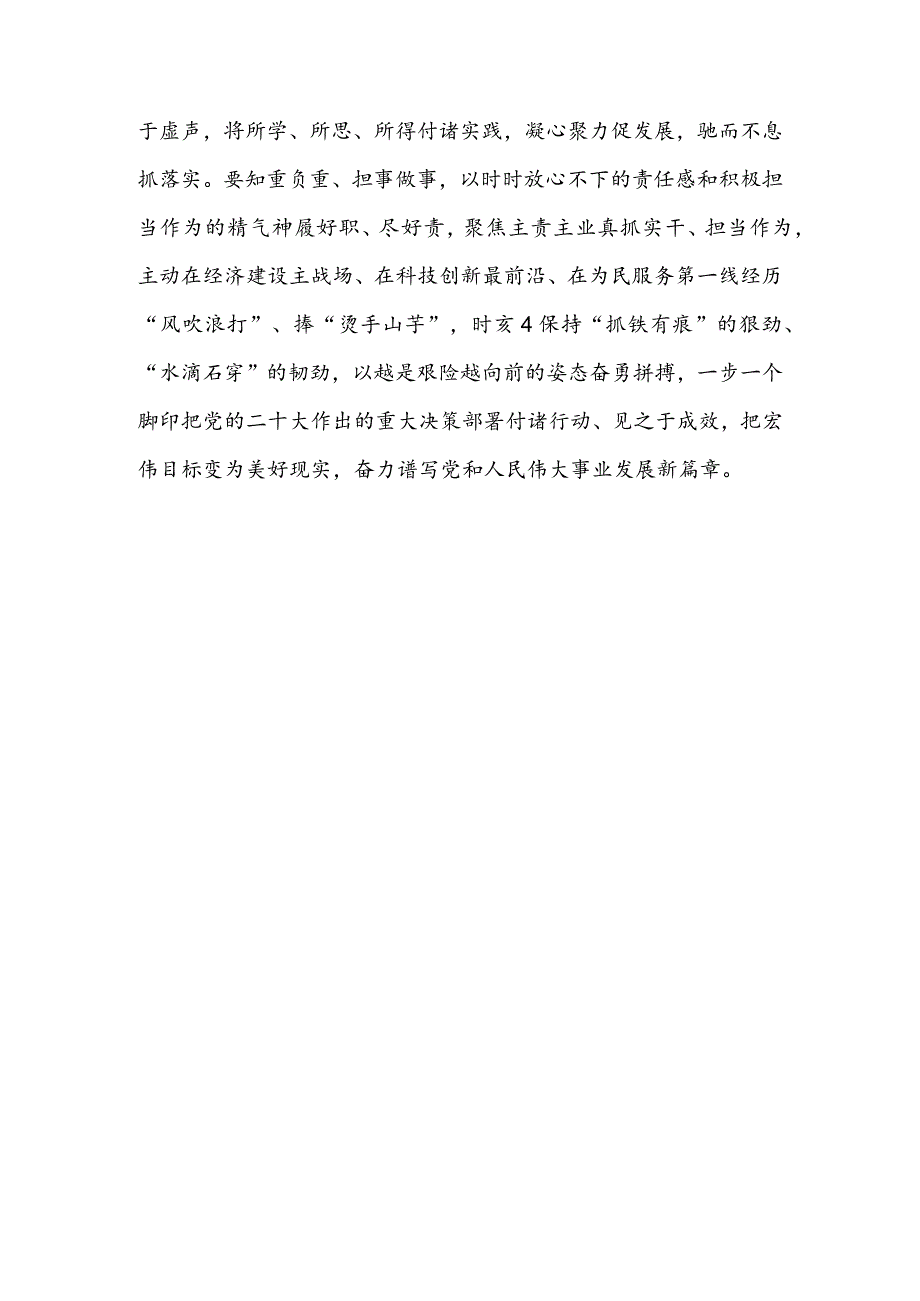 于虚声，将所学、所思、所得付诸实践，凝心聚力促发展，驰而不息抓落实。要知重负重、担事做事，以时时放心不下的责任感和积极担当作为的精气神履好职、尽好责，聚焦主责主业真抓实干、担当作为，主动在经济建设主战场、在科技创新最前沿、在为民服务第一线经历“风吹浪打”、捧“烫手山芋”，时亥4保持“抓铁有痕”的狠劲、“水滴石穿”的韧劲，以越是艰险越向前的姿态奋勇拼搏，一步一个脚印把党的二十大作出的重大决策部署付诸行动、见之于成效，把宏伟目标变为美好现实，奋力谱写党和人民伟大事业发展新篇章。